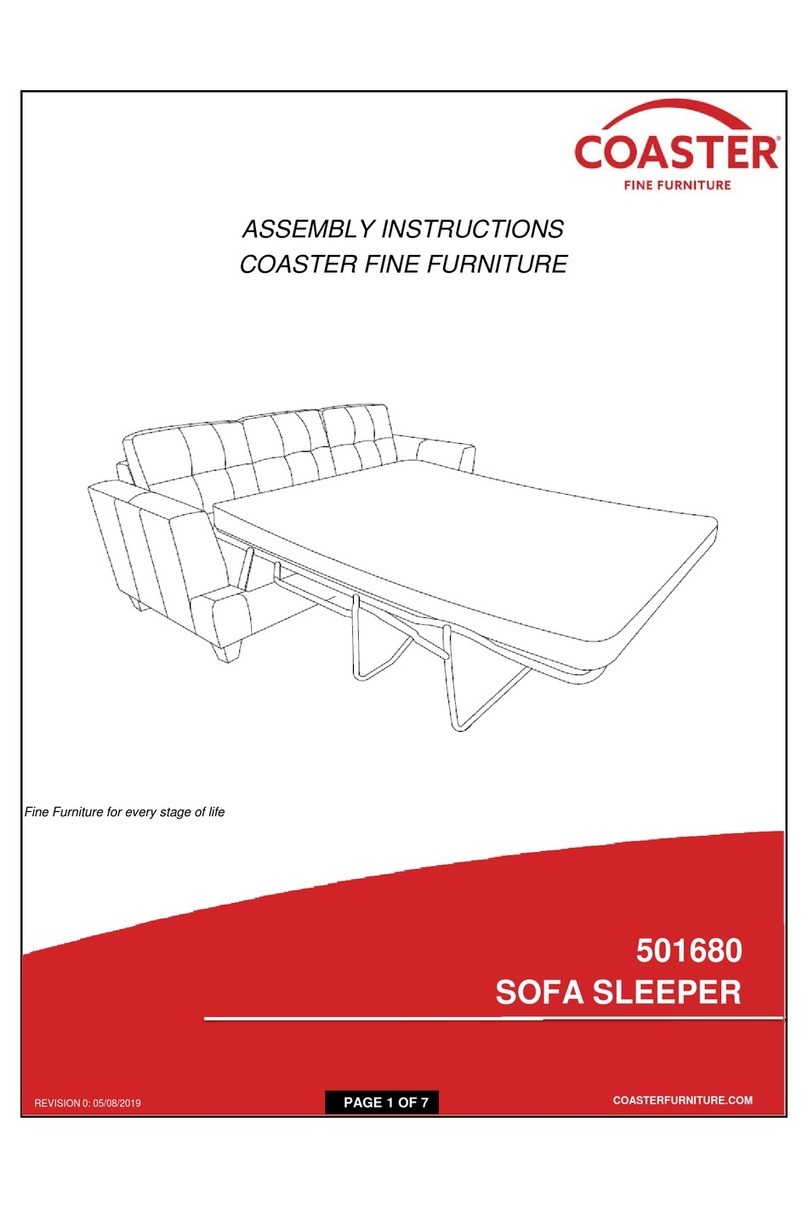 COASTER®
FINE FURNITURE

ASSEMBLY INSTRUCTIONS
COASTER FINE FURNITURE

Fine Furniture for every stage of life

501680
SOFA SLEEPER

REVISION 0: 05/08/2019

PAGE 1 OF 7

COASTERFURNITURE.COM